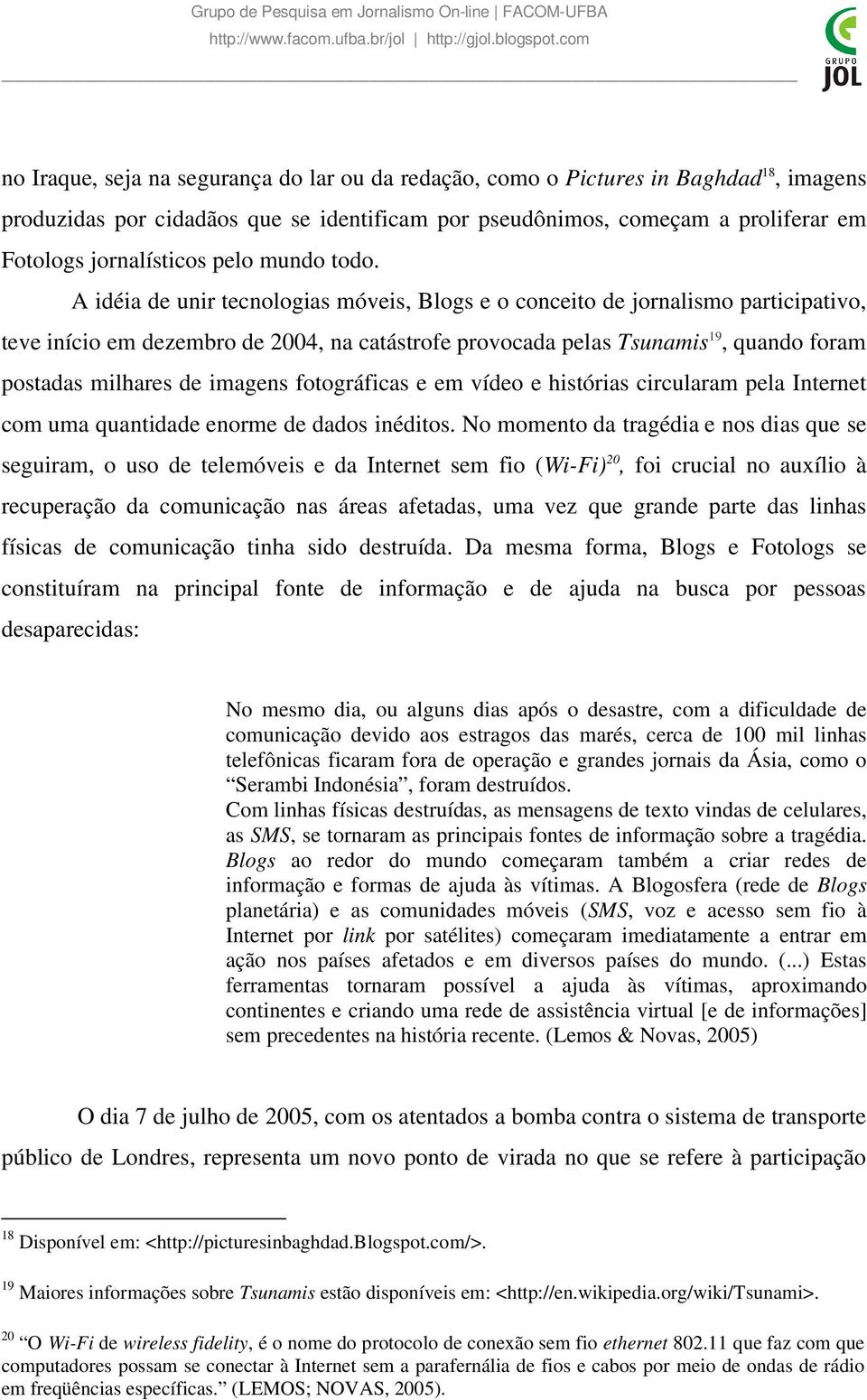 Grupo de Pesquisa em Jornalismo On-line | FACOM-UFBA
http://www.facom.ufba.br/jol | http://gjol.blogspot.com

GRUPO JOL

no Iraque, seja na segurança do lar ou da redação, como o Pictures in Baghdad$^{18}$, imagens produzidas por cidadãos que se identificam por pseudônimos, começam a proliferar em Fotologs jornalísticos pelo mundo todo.

A idéia de unir tecnologias móveis, Blogs e o conceito de jornalismo participativo, teve início em dezembro de 2004, na catástrofe provocada pelas Tsunamis$^{19}$, quando foram postadas milhares de imagens fotográficas e em vídeo e histórias circularam pela Internet com uma quantidade enorme de dados inéditos. No momento da tragédia e nos dias que se seguiram, o uso de telemóveis e da Internet sem fio (Wi-Fi)$^{20}$, foi crucial no auxílio à recuperação da comunicação nas áreas afetadas, uma vez que grande parte das linhas físicas de comunicação tinha sido destruída. Da mesma forma, Blogs e Fotologs se constituíram na principal fonte de informação e de ajuda na busca por pessoas desaparecidas:

No mesmo dia, ou alguns dias após o desastre, com a dificuldade de comunicação devido aos estragos das marés, cerca de 100 mil linhas telefônicas ficaram fora de operação e grandes jornais da Ásia, como o “Serambi Indonésia”, foram destruídos.
Com linhas físicas destruídas, as mensagens de texto vindas de celulares, as SMS, se tornaram as principais fontes de informação sobre a tragédia. Blogs ao redor do mundo começaram também a criar redes de informação e formas de ajuda às vítimas. A Blogosfera (rede de Blogs planetária) e as comunidades móveis (SMS, voz e acesso sem fio à Internet por link por satélites) começaram imediatamente a entrar em ação nos países afetados e em diversos países do mundo. (...) Estas ferramentas tornaram possível a ajuda às vítimas, aproximando continentes e criando uma rede de assistência virtual [e de informações] sem precedentes na história recente. (Lemos & Novas, 2005)

O dia 7 de julho de 2005, com os atentados a bomba contra o sistema de transporte público de Londres, representa um novo ponto de virada no que se refere à participação

$^{18}$ Disponível em: <http://picturesinbaghdad.Blogspot.com/>.

$^{19}$ Maiores informações sobre Tsunamis estão disponíveis em: <http://en.wikipedia.org/wiki/Tsunami>.

$^{20}$ “O Wi-Fi de wireless fidelity, é o nome do protocolo de conexão sem fio ethernet 802.11 que faz com que computadores possam se conectar à Internet sem a parafernália de fios e cabos por meio de ondas de rádio em freqüências específicas.” (LEMOS; NOVAS, 2005).